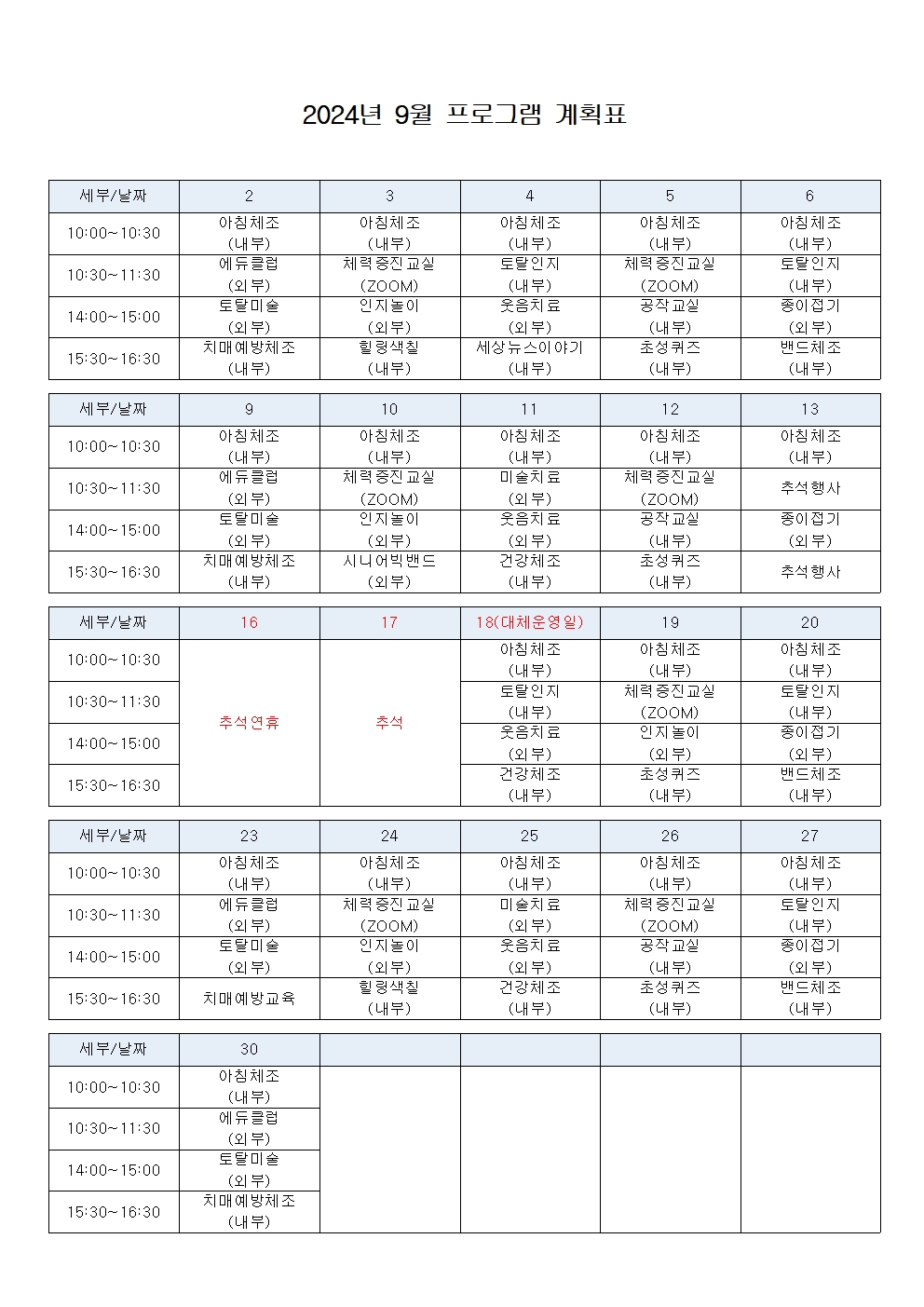 2024년 9월 프로그램 계획표

| 세부/날짜 | 2 | 3 | 4 | 5 | 6 |
|---|---|---|---|---|---|
| 10:00~10:30 | 아침체조 (내부) | 아침체조 (내부) | 아침체조 (내부) | 아침체조 (내부) | 아침체조 (내부) |
| 10:30~11:30 | 에듀클럽 (외부) | 체력증진교실 (ZOOM) | 토탈인지 (내부) | 체력증진교실 (ZOOM) | 토탈인지 (내부) |
| 14:00~15:00 | 토탈미술 (외부) | 인지놀이 (외부) | 웃음치료 (외부) | 공작교실 (내부) | 종이접기 (외부) |
| 15:30~16:30 | 치매예방체조 (내부) | 힐링색칠 (내부) | 세상뉴스이야기 (내부) | 초성퀴즈 (내부) | 밴드체조 (내부) |

| 세부/날짜 | 9 | 10 | 11 | 12 | 13 |
|---|---|---|---|---|---|
| 10:00~10:30 | 아침체조 (내부) | 아침체조 (내부) | 아침체조 (내부) | 아침체조 (내부) | 아침체조 (내부) |
| 10:30~11:30 | 에듀클럽 (외부) | 체력증진교실 (ZOOM) | 미술치료 (외부) | 체력증진교실 (ZOOM) | 추석행사 |
| 14:00~15:00 | 토탈미술 (외부) | 인지놀이 (외부) | 웃음치료 (외부) | 공작교실 (내부) | 종이접기 (외부) |
| 15:30~16:30 | 치매예방체조 (내부) | 시니어빅밴드 (외부) | 건강체조 (내부) | 초성퀴즈 (내부) | 추석행사 |

| 세부/날짜 | 16 | 17 | 18(대체운영일) | 19 | 20 |
|---|---|---|---|---|---|
| 10:00~10:30 | 추석연휴 | 추석 | 아침체조 (내부) | 아침체조 (내부) | 아침체조 (내부) |
| 10:30~11:30 | | | 토탈인지 (내부) | 체력증진교실 (ZOOM) | 토탈인지 (내부) |
| 14:00~15:00 | | | 웃음치료 (외부) | 인지놀이 (외부) | 종이접기 (외부) |
| 15:30~16:30 | | | 건강체조 (내부) | 초성퀴즈 (내부) | 밴드체조 (내부) |

| 세부/날짜 | 23 | 24 | 25 | 26 | 27 |
|---|---|---|---|---|---|
| 10:00~10:30 | 아침체조 (내부) | 아침체조 (내부) | 아침체조 (내부) | 아침체조 (내부) | 아침체조 (내부) |
| 10:30~11:30 | 에듀클럽 (외부) | 체력증진교실 (ZOOM) | 미술치료 (외부) | 체력증진교실 (ZOOM) | 토탈인지 (내부) |
| 14:00~15:00 | 토탈미술 (외부) | 인지놀이 (외부) | 웃음치료 (외부) | 공작교실 (내부) | 종이접기 (외부) |
| 15:30~16:30 | 치매예방교육 | 힐링색칠 (내부) | 건강체조 (내부) | 초성퀴즈 (내부) | 밴드체조 (내부) |

| 세부/날짜 | 30 | | | | |
|---|---|---|---|---|---|
| 10:00~10:30 | 아침체조 (내부) | | | | |
| 10:30~11:30 | 에듀클럽 (외부) | | | | |
| 14:00~15:00 | 토탈미술 (외부) | | | | |
| 15:30~16:30 | 치매예방체조 (내부) | | | | |